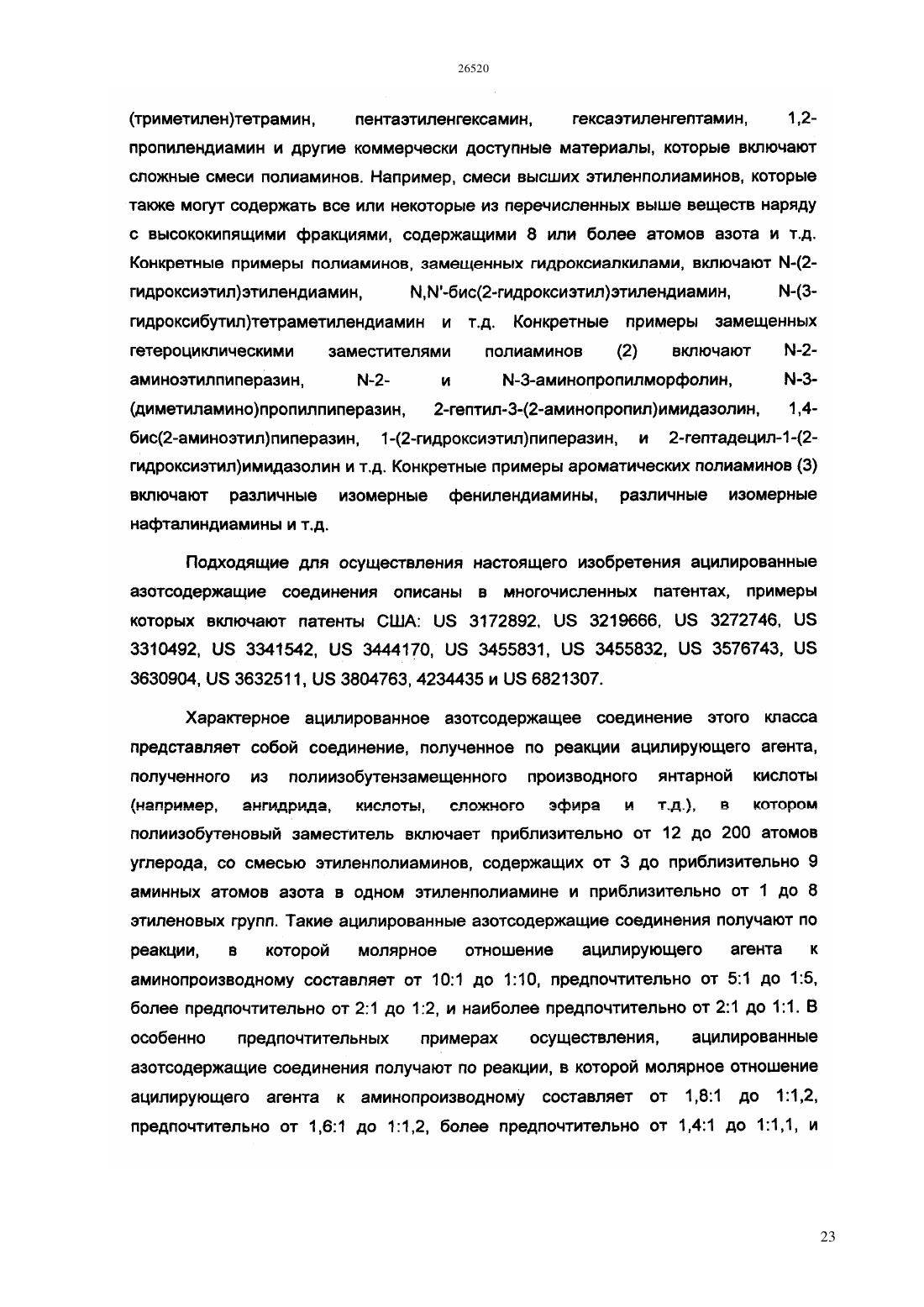 26520

(триметилен)тетрамин, пентаэтиленгексамин, гексаэтиленгептамин, 1,2-пропилендиамин и другие коммерчески доступные материалы, которые включают сложные смеси полиаминов. Например, смеси высших этиленполиаминов, которые также могут содержать все или некоторые из перечисленных выше веществ наряду с высококипящими фракциями, содержащими 8 или более атомов азота и т.д. Конкретные примеры полиаминов, замещенных гидроксиалкилами, включают N-(2-гидроксиэтил)этилендиамин, N,N'-бис(2-гидроксиэтил)этилендиамин, N-(3-гидроксибутил)тетраметилендиамин и т.д. Конкретные примеры замещенных гетероциклическими заместителями полиаминов (2) включают N-2-аминоэтилпиперазин, N-2- и N-3-аминопропилморфолин, N-3-(диметиламино)пропилпиперазин, 2-гептил-3-(2-аминопропил)имидазолин, 1,4-бис(2-аминоэтил)пиперазин, 1-(2-гидроксиэтил)пиперазин, и 2-гептадецил-1-(2-гидроксиэтил)имидазолин и т.д. Конкретные примеры ароматических полиаминов (3) включают различные изомерные фенилендиамины, различные изомерные нафталиндиамины и т.д.

Подходящие для осуществления настоящего изобретения ацилированные азотсодержащие соединения описаны в многочисленных патентах, примеры которых включают патенты США: US 3172892, US 3219666, US 3272746, US 3310492, US 3341542, US 3444170, US 3455831, US 3455832, US 3576743, US 3630904, US 3632511, US 3804763, 4234435 и US 6821307.

Характерное ацилированное азотсодержащее соединение этого класса представляет собой соединение, полученное по реакции ацилирующего агента, полученного из полиизобутензамещенного производного янтарной кислоты (например, ангидрида, кислоты, сложного эфира и т.д.), в котором полиизобутеновый заместитель включает приблизительно от 12 до 200 атомов углерода, со смесью этиленполиаминов, содержащих от 3 до приблизительно 9 аминных атомов азота в одном этиленполиамине и приблизительно от 1 до 8 этиленовых групп. Такие ацилированные азотсодержащие соединения получают по реакции, в которой молярное отношение ацилирующего агента к аминопроизводному составляет от 10:1 до 1:10, предпочтительно от 5:1 до 1:5, более предпочтительно от 2:1 до 1:2, и наиболее предпочтительно от 2:1 до 1:1. В особенно предпочтительных примерах осуществления, ацилированные азотсодержащие соединения получают по реакции, в которой молярное отношение ацилирующего агента к аминопроизводному составляет от 1,8:1 до 1:1,2, предпочтительно от 1,6:1 до 1:1,2, более предпочтительно от 1,4:1 до 1:1,1, и

23